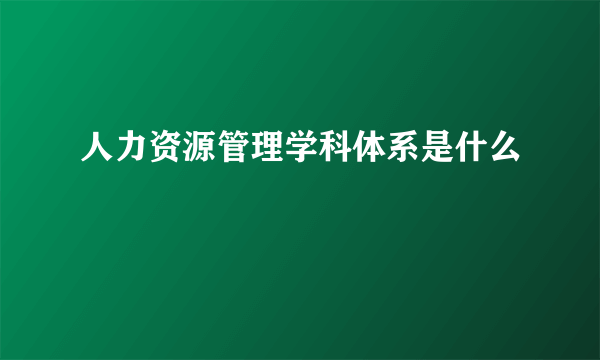 人力资源管理学科体系是什么